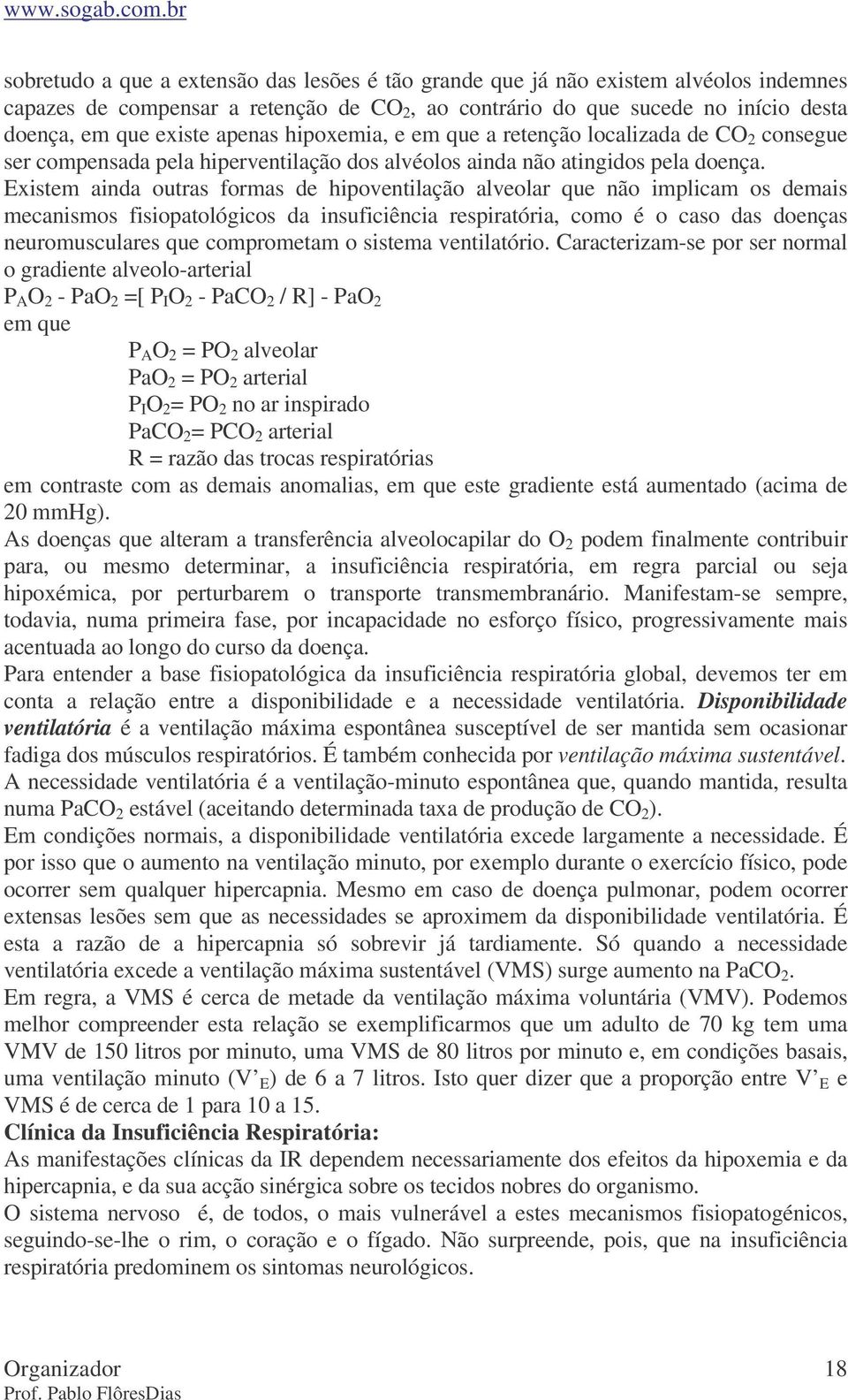 www.sogab.com.br

sobretudo a que a extensão das lesões é tão grande que já não existem alvéolos indemnes capazes de compensar a retenção de $CO_2$, ao contrário do que sucede no início desta doença, em que existe apenas hipoxemia, e em que a retenção localizada de $CO_2$ consegue ser compensada pela hiperventilação dos alvéolos ainda não atingidos pela doença. Existem ainda outras formas de hipoventilação alveolar que não implicam os demais mecanismos fisiopatológicos da insuficiência respiratória, como é o caso das doenças neuromusculares que comprometam o sistema ventilatório. Caracterizam-se por ser normal o gradiente alveolo-arterial

$P_AO_2$ - $PaO_2$ =[ $P_IO_2$ - $PaCO_2$ / R] - $PaO_2$

em que

$P_AO_2$ = $PO_2$ alveolar

$PaO_2$ = $PO_2$ arterial

$P_IO_2$= $PO_2$ no ar inspirado

$PaCO_2$= $PCO_2$ arterial

R = razão das trocas respiratórias

em contraste com as demais anomalias, em que este gradiente está aumentado (acima de 20 mmHg).

As doenças que alteram a transferência alveolocapilar do $O_2$ podem finalmente contribuir para, ou mesmo determinar, a insuficiência respiratória, em regra parcial ou seja hipoxémica, por perturbarem o transporte transmembranário. Manifestam-se sempre, todavia, numa primeira fase, por incapacidade no esforço físico, progressivamente mais acentuada ao longo do curso da doença.

Para entender a base fisiopatológica da insuficiência respiratória global, devemos ter em conta a relação entre a disponibilidade e a necessidade ventilatória. Disponibilidade ventilatória é a ventilação máxima espontânea susceptível de ser mantida sem ocasionar fadiga dos músculos respiratórios. É também conhecida por ventilação máxima sustentável.

A necessidade ventilatória é a ventilação-minuto espontânea que, quando mantida, resulta numa $PaCO_2$ estável (aceitando determinada taxa de produção de $CO_2$).

Em condições normais, a disponibilidade ventilatória excede largamente a necessidade. É por isso que o aumento na ventilação minuto, por exemplo durante o exercício físico, pode ocorrer sem qualquer hipercapnia. Mesmo em caso de doença pulmonar, podem ocorrer extensas lesões sem que as necessidades se aproximem da disponibilidade ventilatória. É esta a razão de a hipercapnia só sobrevir já tardiamente. Só quando a necessidade ventilatória excede a ventilação máxima sustentável (VMS) surge aumento na $PaCO_2$.

Em regra, a VMS é cerca de metade da ventilação máxima voluntária (VMV). Podemos melhor compreender esta relação se exemplificarmos que um adulto de 70 kg tem uma VMV de 150 litros por minuto, uma VMS de 80 litros por minuto e, em condições basais, uma ventilação minuto ($V'_E$) de 6 a 7 litros. Isto quer dizer que a proporção entre $V'_E$ e VMS é de cerca de 1 para 10 a 15.

Clínica da Insuficiência Respiratória:

As manifestações clínicas da IR dependem necessariamente dos efeitos da hipoxemia e da hipercapnia, e da sua acção sinérgica sobre os tecidos nobres do organismo.

O sistema nervoso é, de todos, o mais vulnerável a estes mecanismos fisiopatogénicos, seguindo-se-lhe o rim, o coração e o fígado. Não surpreende, pois, que na insuficiência respiratória predominem os sintomas neurológicos.

Organizador 18
Prof. Pablo FlôresDias